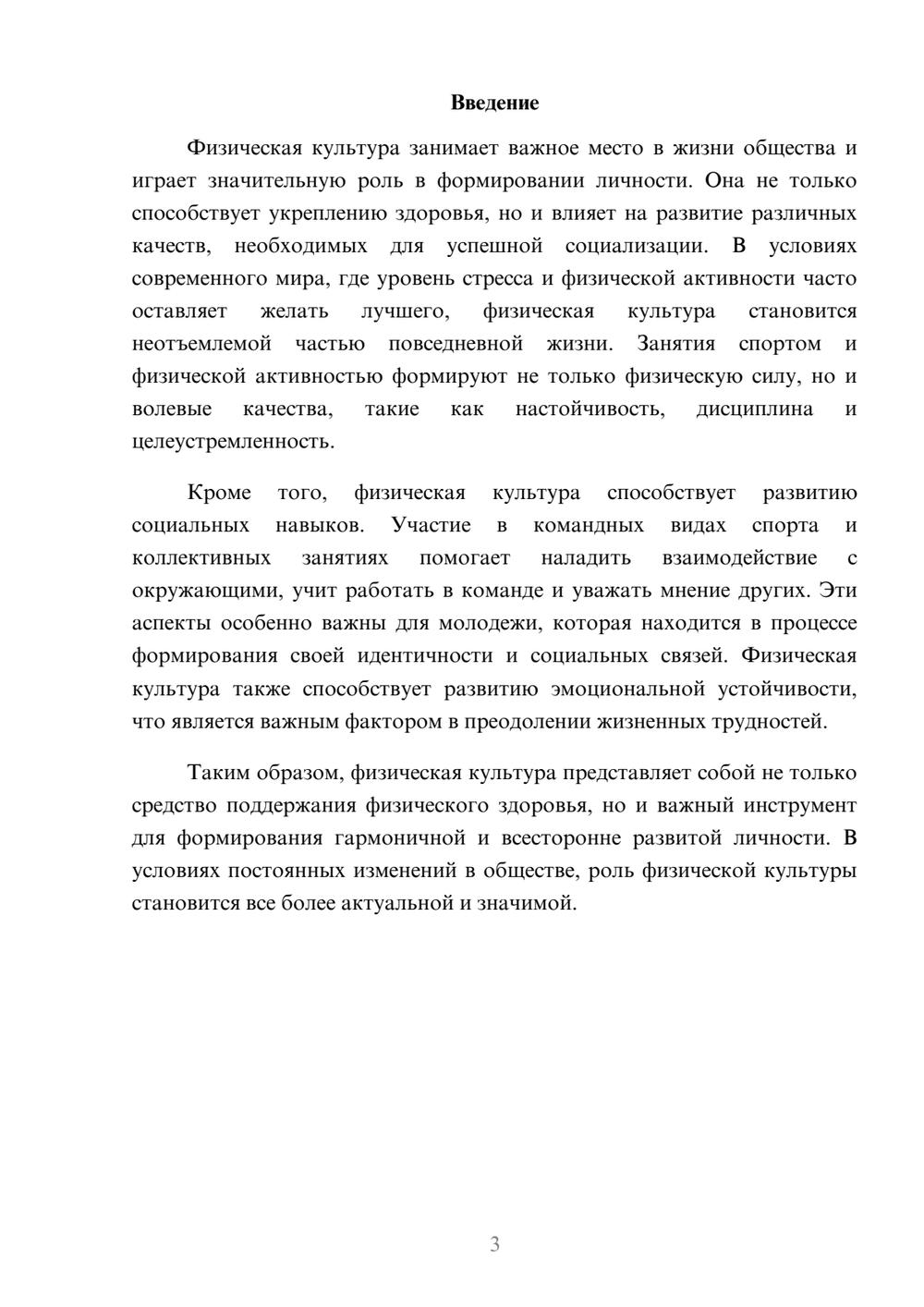 Введение

Физическая культура занимает важное место в жизни общества и играет значительную роль в формировании личности. Она не только способствует укреплению здоровья, но и влияет на развитие различных качеств, необходимых для успешной социализации. В условиях современного мира, где уровень стресса и физической активности часто оставляет желать лучшего, физическая культура становится неотъемлемой частью повседневной жизни. Занятия спортом и физической активностью формируют не только физическую силу, но и волевые качества, такие как настойчивость, дисциплина и целеустремленность.

Кроме того, физическая культура способствует развитию социальных навыков. Участие в командных видах спорта и коллективных занятиях помогает наладить взаимодействие с окружающими, учит работать в команде и уважать мнение других. Эти аспекты особенно важны для молодежи, которая находится в процессе формирования своей идентичности и социальных связей. Физическая культура также способствует развитию эмоциональной устойчивости, что является важным фактором в преодолении жизненных трудностей.

Таким образом, физическая культура представляет собой не только средство поддержания физического здоровья, но и важный инструмент для формирования гармоничной и всесторонне развитой личности. В условиях постоянных изменений в обществе, роль физической культуры становится все более актуальной и значимой.

3